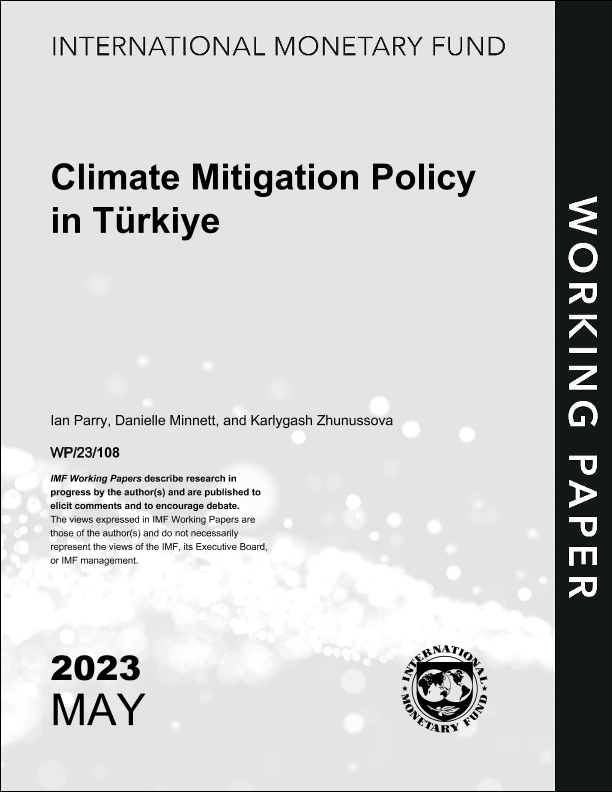 INTERNATIONAL MONETARY FUND

Climate Mitigation Policy in Türkiye

Ian Parry, Danielle Minnett, and Karlygash Zhunussova

WP/23/108

IMF Working Papers describe research in progress by the author(s) and are published to elicit comments and to encourage debate.
The views expressed in IMF Working Papers are those of the author(s) and do not necessarily represent the views of the IMF, its Executive Board, or IMF management.

2023
MAY

INTERNATIONAL MONETARY FUND

WORKING PAPER